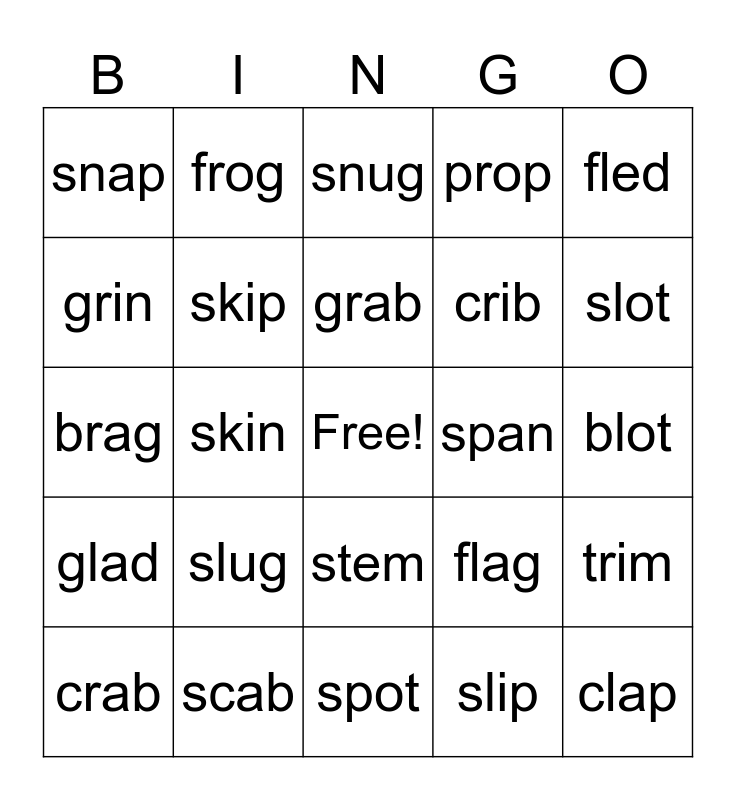 | B | I | N | G | O |
|---|---|---|---|---|
| snap | frog | snug | prop | fled |
| grin | skip | grab | crib | slot |
| brag | skin | Free! | span | blot |
| glad | slug | stem | flag | trim |
| crab | scab | spot | slip | clap |